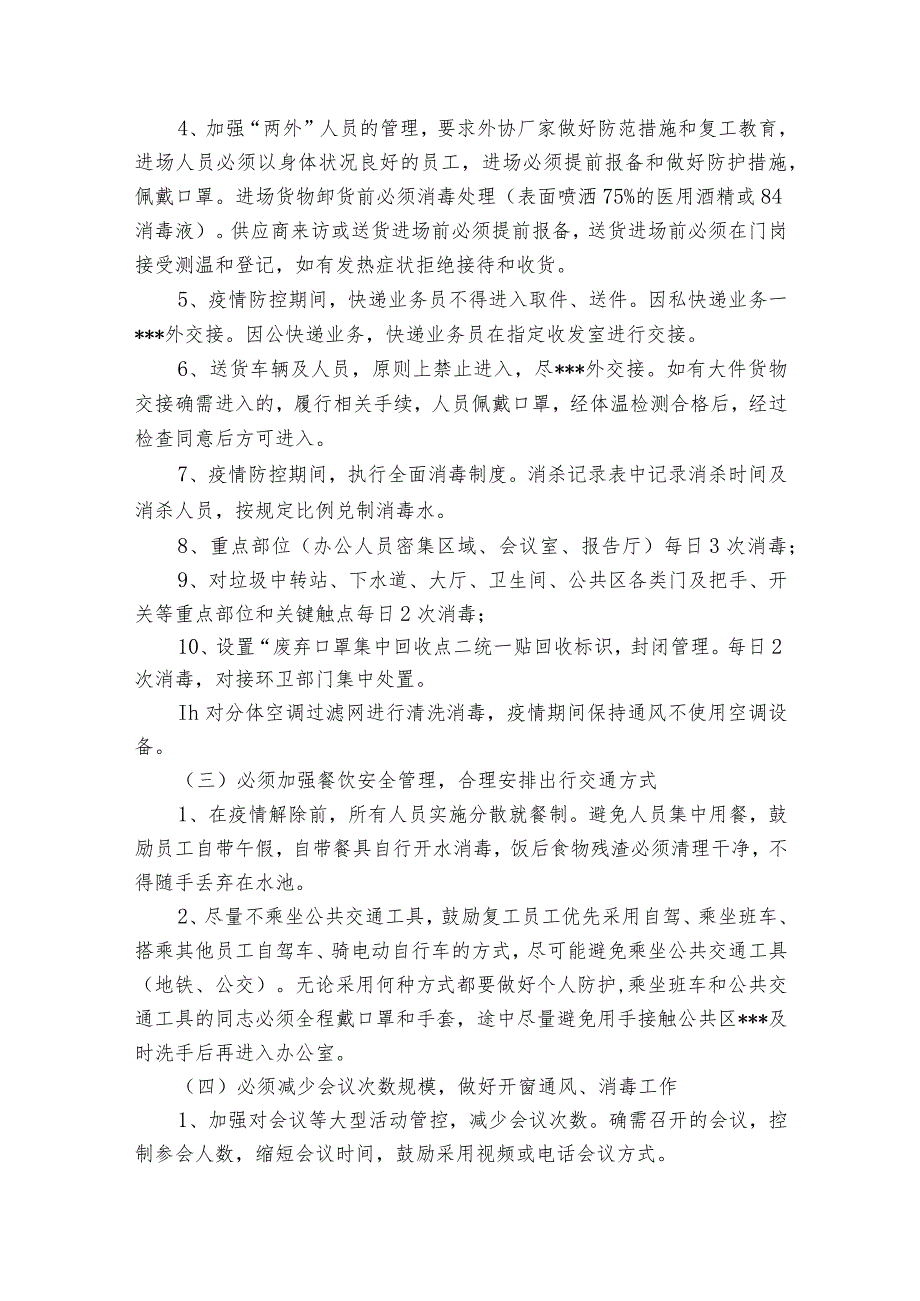 4、加强“两外”人员的管理，要求外协厂家做好防范措施和复工教育，进场人员必须以身体状况良好的员工，进场必须提前报备和做好防护措施，佩戴口罩。进场货物卸货前必须消毒处理（表面喷洒75%的医用酒精或84消毒液）。供应商来访或送货进场前必须提前报备，送货进场前必须在门岗接受测温和登记，如有发热症状拒绝接待和收货。

5、疫情防控期间，快递业务员不得进入取件、送件。因私快递业务一***外交接。因公快递业务，快递业务员在指定收发室进行交接。

6、送货车辆及人员，原则上禁止进入，尽***外交接。如有大件货物交接确需进入的，履行相关手续，人员佩戴口罩，经体温检测合格后，经过检查同意后方可进入。

7、疫情防控期间，执行全面消毒制度。消杀记录表中记录消杀时间及消杀人员，按规定比例兑制消毒水。

8、重点部位（办公人员密集区域、会议室、报告厅）每日3次消毒；

9、对垃圾中转站、下水道、大厅、卫生间、公共区各类门及把手、开关等重点部位和关键触点每日2次消毒；

10、设置“废弃口罩集中回收点二统一贴回收标识，封闭管理。每日2次消毒，对接环卫部门集中处置。

Ih对分体空调过滤网进行清洗消毒，疫情期间保持通风不使用空调设备。

（三）必须加强餐饮安全管理，合理安排出行交通方式

1、在疫情解除前，所有人员实施分散就餐制。避免人员集中用餐，鼓励员工自带午假，自带餐具自行开水消毒，饭后食物残渣必须清理干净，不得随手丢弃在水池。

2、尽量不乘坐公共交通工具，鼓励复工员工优先采用自驾、乘坐班车、搭乘其他员工自驾车、骑电动自行车的方式，尽可能避免乘坐公共交通工具（地铁、公交）。无论采用何种方式都要做好个人防护，乘坐班车和公共交通工具的同志必须全程戴口罩和手套，途中尽量避免用手接触公共区***及时洗手后再进入办公室。

（四）必须减少会议次数规模，做好开窗通风、消毒工作

1、加强对会议等大型活动管控，减少会议次数。确需召开的会议，控制参会人数，缩短会议时间，鼓励采用视频或电话会议方式。